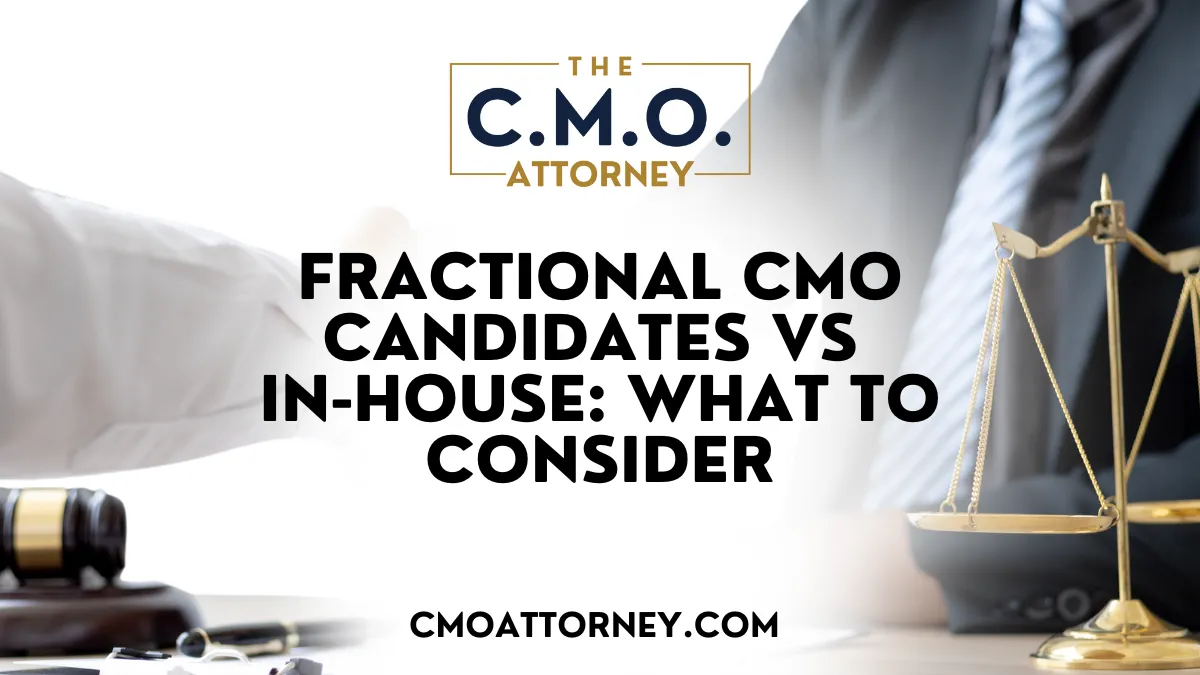 THE
C.M.O.
ATTORNEY

FRACTIONAL CMO CANDIDATES VS IN-HOUSE: WHAT TO CONSIDER

CMOATTORNEY.COM